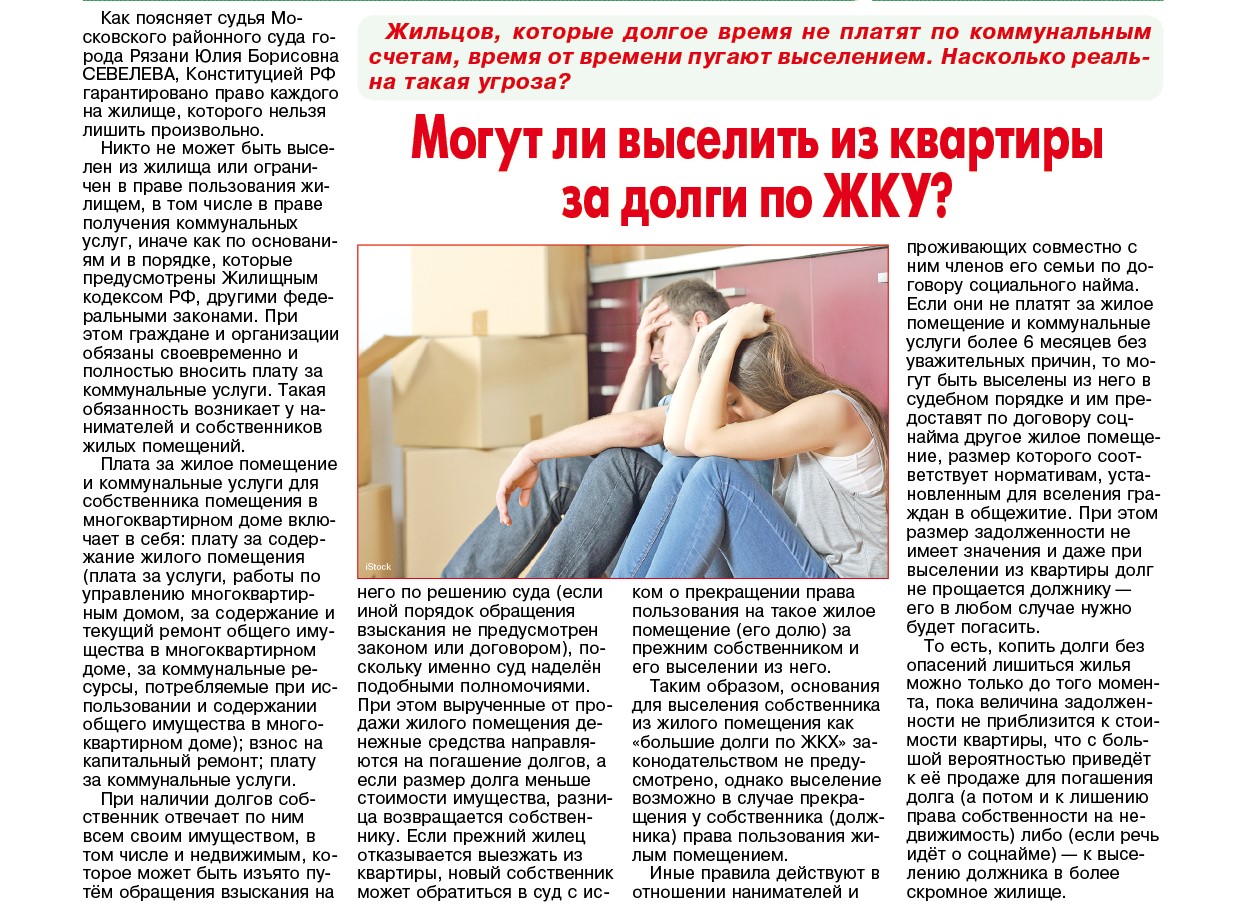 Жильцов, которые долгое время не платят по коммунальным счетам, время от времени пугают выселением. Насколько реальна такая угроза?

Могут ли выселить из квартиры за долги по ЖКУ?

Как поясняет судья Московского районного суда города Рязани Юлия Борисовна СЕВЕЛЕВА, Конституцией РФ гарантировано право каждого на жилище, которого нельзя лишить произвольно.

Никто не может быть выселен из жилища или ограничен в праве пользования жилищем, в том числе в праве получения коммунальных услуг, иначе как по основаниям и в порядке, которые предусмотрены Жилищным кодексом РФ, другими федеральными законами. При этом граждане и организации обязаны своевременно и полностью вносить плату за коммунальные услуги. Такая обязанность возникает у нанимателей и собственников жилых помещений.

Плата за жилое помещение и коммунальные услуги для собственника помещения в многоквартирном доме включает в себя: плату за содержание жилого помещения (плата за услуги, работы по управлению многоквартирным домом, за содержание и текущий ремонт общего имущества в многоквартирном доме, за коммунальные ресурсы, потребляемые при использовании и содержании общего имущества в многоквартирном доме); взнос на капитальный ремонт; плату за коммунальные услуги.

При наличии долгов собственник отвечает по ним всем своим имуществом, в том числе и недвижимым, которое может быть изъято путём обращения взыскания на

iStock

него по решению суда (если иной порядок обращения взыскания не предусмотрен законом или договором), поскольку именно суд наделён подобными полномочиями. При этом вырученные от продажи жилого помещения денежные средства направляются на погашение долгов, а если размер долга меньше стоимости имущества, разница возвращается собственнику. Если прежний жилец отказывается выезжать из квартиры, новый собственник может обратиться в суд с иском о прекращении права пользования на такое жилое помещение (его долю) за прежним собственником и его выселении из него.

Таким образом, основания для выселения собственника из жилого помещения как «большие долги по ЖКХ» законодательством не предусмотрено, однако выселение возможно в случае прекращения у собственника (должника) права пользования жилым помещением.

Иные правила действуют в отношении нанимателей и проживающих совместно с ним членов его семьи по договору социального найма. Если они не платят за жилое помещение и коммунальные услуги более 6 месяцев без уважительных причин, то могут быть выселены из него в судебном порядке и им предоставят по договору соцнайма другое жилое помещение, размер которого соответствует нормативам, установленным для вселения граждан в общежитие. При этом размер задолженности не имеет значения и даже при выселении из квартиры долг не прощается должнику — его в любом случае нужно будет погасить.

То есть, копить долги без опасений лишиться жилья можно только до того момента, пока величина задолженности не приблизится к стоимости квартиры, что с большой вероятностью приведёт к её продаже для погашения долга (а потом и к лишению права собственности на недвижимость) либо (если речь идёт о соцнайме) — к выселению должника в более скромное жилище.